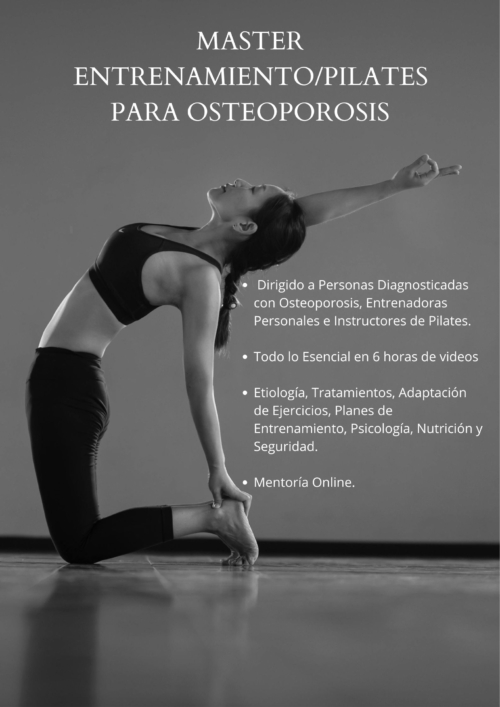 MASTER
ENTRENAMIENTO/PILATES
PARA OSTEOPOROSIS

• Dirigido a Personas Diagnosticadas con Osteoporosis, Entrenadoras Personales e Instructores de Pilates.

• Todo lo Esencial en 6 horas de videos

• Etiología, Tratamientos, Adaptación de Ejercicios, Planes de Entrenamiento, Psicología, Nutrición y Seguridad.

• Mentoría Online.